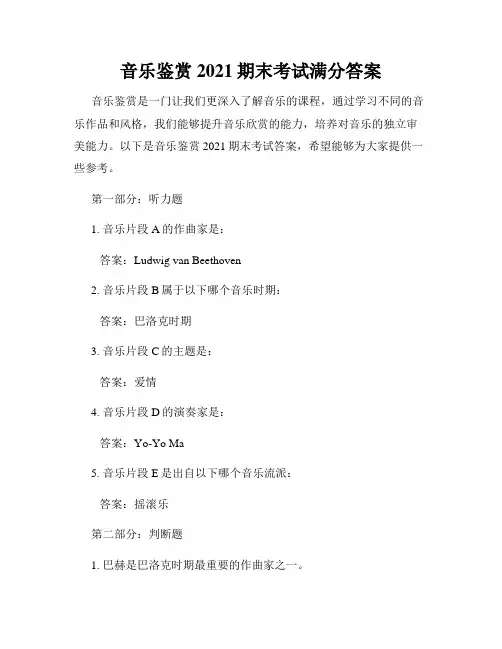 音乐鉴赏 2021 期末考试满分答案

音乐鉴赏是一门让我们更深入了解音乐的课程，通过学习不同的音乐作品和风格，我们能够提升音乐欣赏的能力，培养对音乐的独立审美能力。以下是音乐鉴赏 2021 期末考试答案，希望能够为大家提供一些参考。

第一部分：听力题

1. 音乐片段 A 的作曲家是：

答案：Ludwig van Beethoven

2. 音乐片段 B 属于以下哪个音乐时期：

答案：巴洛克时期

3. 音乐片段 C 的主题是：

答案：爱情

4. 音乐片段 D 的演奏家是：

答案：Yo-Yo Ma

5. 音乐片段 E 是出自以下哪个音乐流派：

答案：摇滚乐

第二部分：判断题

1. 巴赫是巴洛克时期最重要的作曲家之一。